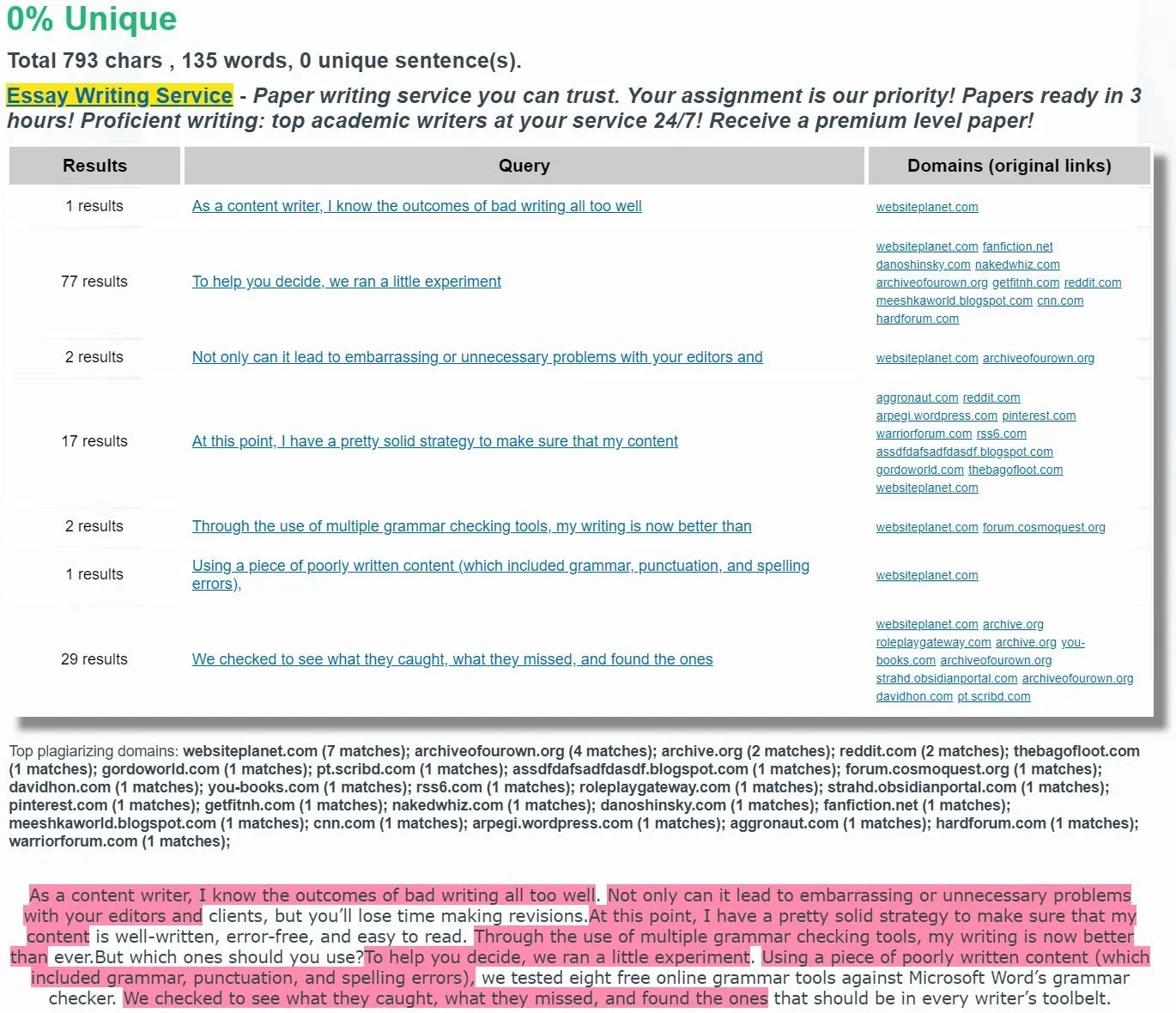 0% Unique

Total 793 chars , 135 words, 0 unique sentence(s).

Essay Writing Service - Paper writing service you can trust. Your assignment is our priority! Papers ready in 3 hours! Proficient writing: top academic writers at your service 24/7! Receive a premium level paper!

| Results | Query | Domains (original links) |
|---|---|---|
| 1 results | As a content writer, I know the outcomes of bad writing all too well | websiteplanet.com |
| 77 results | To help you decide, we ran a little experiment | websiteplanet.com fanfiction.net danoshinsky.com nakedwhiz.com archiveofourown.org getfitnh.com reddit.com meeshkaworld.blogspot.com cnn.com hardforum.com |
| 2 results | Not only can it lead to embarrassing or unnecessary problems with your editors and | websiteplanet.com archiveofourown.org |
| 17 results | At this point, I have a pretty solid strategy to make sure that my content | aggronaut.com reddit.com arpegi.wordpress.com pinterest.com warriorforum.com rss6.com assdfdafsadfdasdf.blogspot.com gordoworld.com thebagofloot.com websiteplanet.com |
| 2 results | Through the use of multiple grammar checking tools, my writing is now better than | websiteplanet.com forum.cosmoquest.org |
| 1 results | Using a piece of poorly written content (which included grammar, punctuation, and spelling errors), | websiteplanet.com |
| 29 results | We checked to see what they caught, what they missed, and found the ones | websiteplanet.com archive.org roleplaygateway.com archive.org you-books.com archiveofourown.org strahd.obsidianportal.com archiveofourown.org davidhon.com pt.scribd.com |

Top plagiarizing domains: websiteplanet.com (7 matches); archiveofourown.org (4 matches); archive.org (2 matches); reddit.com (2 matches); thebagofloot.com (1 matches); gordoworld.com (1 matches); pt.scribd.com (1 matches); assdfdafsadfdasdf.blogspot.com (1 matches); forum.cosmoquest.org (1 matches); davidhon.com (1 matches); you-books.com (1 matches); rss6.com (1 matches); roleplaygateway.com (1 matches); strahd.obsidianportal.com (1 matches); pinterest.com (1 matches); getfitnh.com (1 matches); nakedwhiz.com (1 matches); danoshinsky.com (1 matches); fanfiction.net (1 matches); meeshkaworld.blogspot.com (1 matches); cnn.com (1 matches); arpegi.wordpress.com (1 matches); aggronaut.com (1 matches); hardforum.com (1 matches); warriorforum.com (1 matches);

As a content writer, I know the outcomes of bad writing all too well. Not only can it lead to embarrassing or unnecessary problems with your editors and clients, but you'll lose time making revisions.At this point, I have a pretty solid strategy to make sure that my content is well-written, error-free, and easy to read. Through the use of multiple grammar checking tools, my writing is now better than ever.But which ones should you use?To help you decide, we ran a little experiment. Using a piece of poorly written content (which included grammar, punctuation, and spelling errors), we tested eight free online grammar tools against Microsoft Word's grammar checker. We checked to see what they caught, what they missed, and found the ones that should be in every writer's toolbelt.